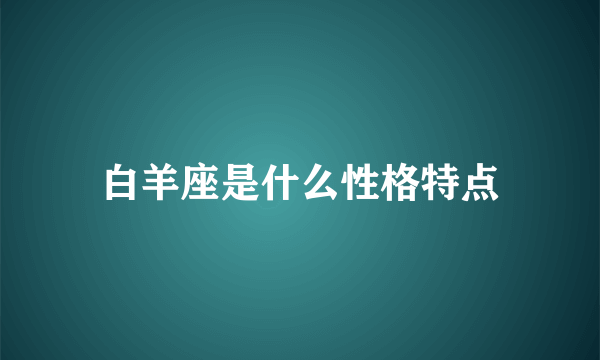 白羊座是什么性格特点